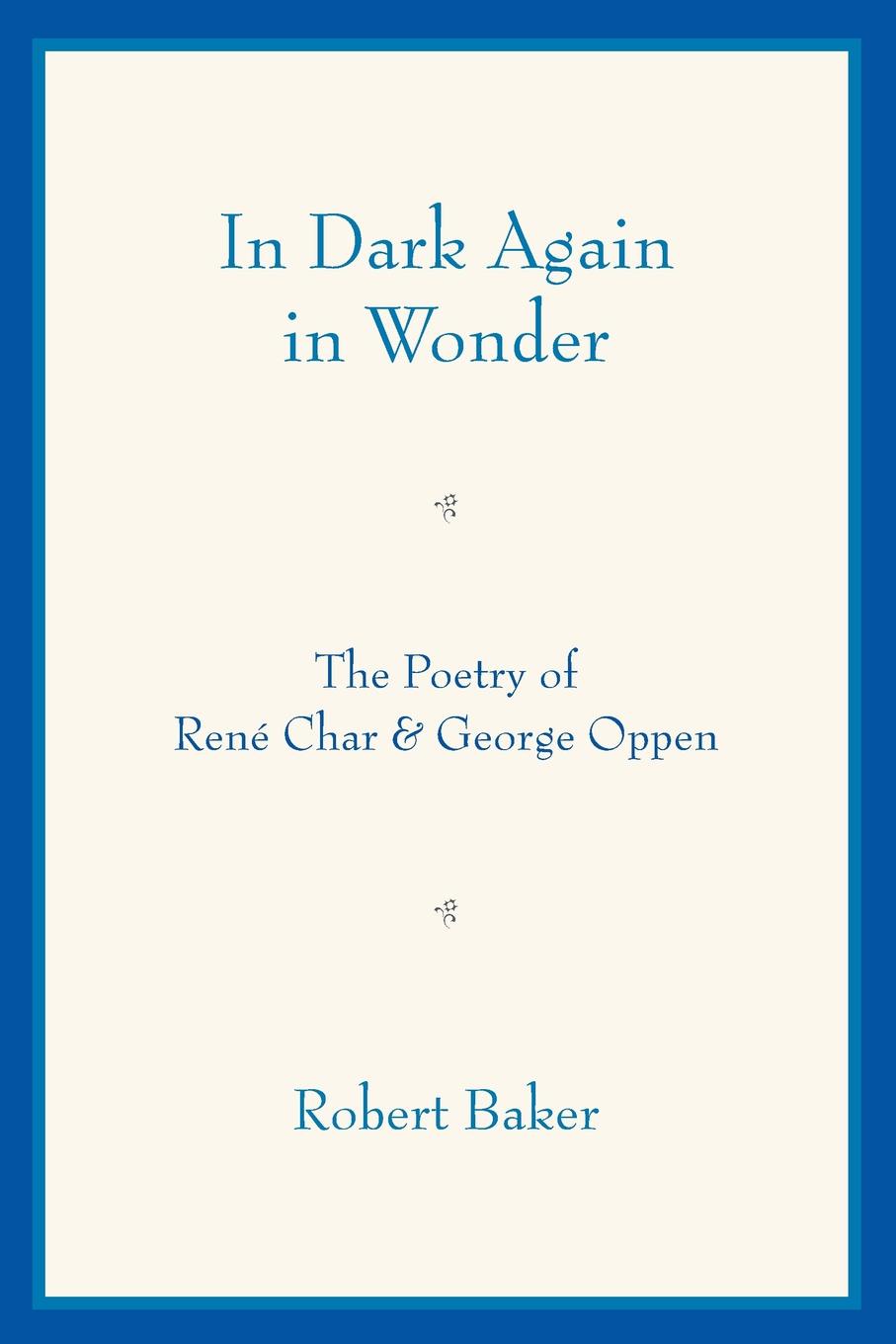 In Dark Again in Wonder

The Poetry of René Char & George Oppen

Robert Baker